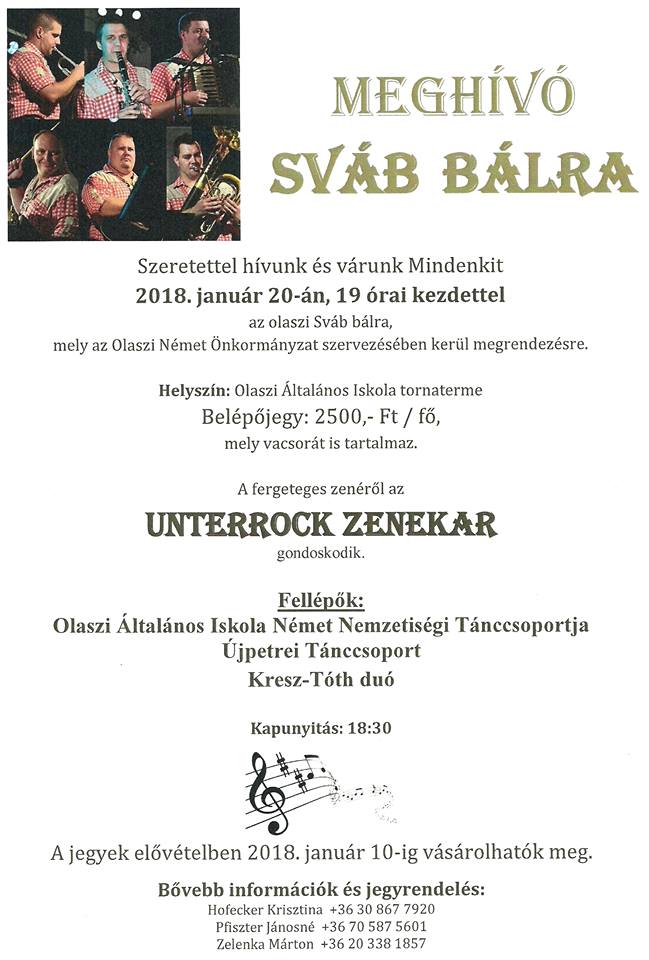 MEGHÍVÓ
SVÁB BÁLRA

Szeretettel hívunk és várunk Mindenkit
2018. január 20-án, 19 órai kezdettel
az olaszi Sváb bálra,
mely az Olaszi Német Önkormányzat szervezésében kerül megrendezésre.

Helyszín: Olaszi Általános Iskola tornaterme
Belépőjegy: 2500,- Ft / fő,
mely vacsorát is tartalmaz.

A fergeteges zenéről az

UNTERROCK ZENEKAR
gondoskodik.

Fellépők:
Olaszi Általános Iskola Német Nemzetiségi Tánccsoportja
Újpetrei Tánccsoport
Kresz-Tóth duó

Kapunyitás: 18:30

A jegyek elővételben 2018. január 10-ig vásárolhatók meg.

Bővebb információk és jegyrendelés:
Hofecker Krisztina +36 30 867 7920
Pfiszter Jánosné +36 70 587 5601
Zelenka Márton +36 20 338 1857